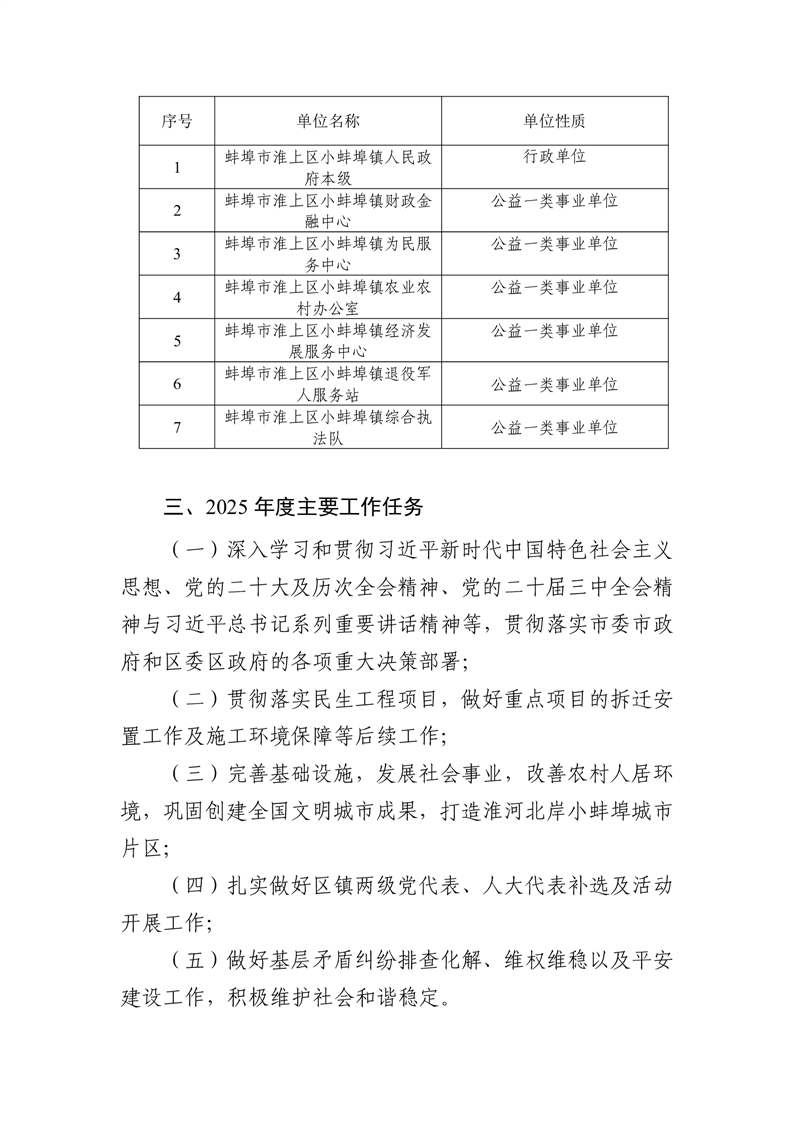 | 序号 | 单位名称 | 单位性质 |
|---|---|---|
| 1 | 蚌埠市淮上区小蚌埠镇人民政府本级 | 行政单位 |
| 2 | 蚌埠市淮上区小蚌埠镇财政金融中心 | 公益一类事业单位 |
| 3 | 蚌埠市淮上区小蚌埠镇为民服务中心 | 公益一类事业单位 |
| 4 | 蚌埠市淮上区小蚌埠镇农业农村办公室 | 公益一类事业单位 |
| 5 | 蚌埠市淮上区小蚌埠镇经济发展服务中心 | 公益一类事业单位 |
| 6 | 蚌埠市淮上区小蚌埠镇退役军人服务站 | 公益一类事业单位 |
| 7 | 蚌埠市淮上区小蚌埠镇综合执法队 | 公益一类事业单位 |

三、2025 年度主要工作任务

（一）深入学习和贯彻习近平新时代中国特色社会主义思想、党的二十大及历次全会精神、党的二十届三中全会精神与习近平总书记系列重要讲话精神等，贯彻落实市委市政府和区委区政府的各项重大决策部署；

（二）贯彻落实民生工程项目，做好重点项目的拆迁安置工作及施工环境保障等后续工作；

（三）完善基础设施，发展社会事业，改善农村人居环境，巩固创建全国文明城市成果，打造淮河北岸小蚌埠城市片区；

（四）扎实做好区镇两级党代表、人大代表补选及活动开展工作；

（五）做好基层矛盾纠纷排查化解、维权维稳以及平安建设工作，积极维护社会和谐稳定。